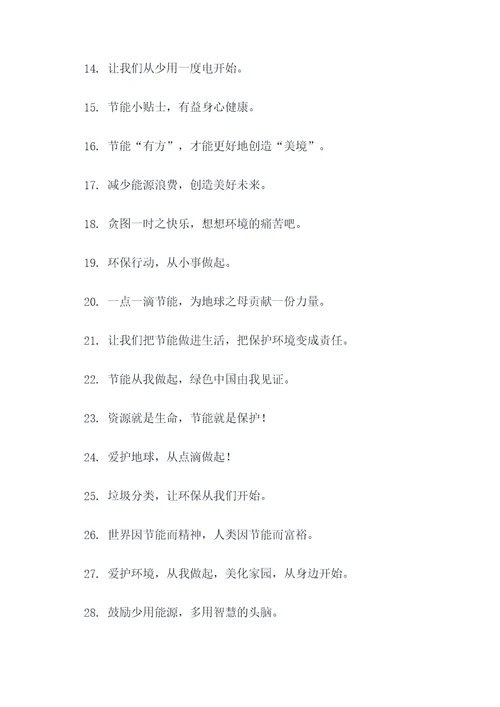 14. 让我们从少用一度电开始。

15. 节能小贴士，有益身心健康。

16. 节能“有方”，才能更好地创造“美境”。

17. 减少能源浪费，创造美好未来。

18. 贪图一时之快乐，想想环境的痛苦吧。

19. 环保行动，从小事做起。

20. 一点一滴节能，为地球之母贡献一份力量。

21. 让我们把节能做进生活，把保护环境变成责任。

22. 节能从我做起，绿色中国由我见证。

23. 资源就是生命，节能就是保护！

24. 爱护地球，从点滴做起！

25. 垃圾分类，让环保从我们开始。

26. 世界因节能而精神，人类因节能而富裕。

27. 爱护环境，从我做起，美化家园，从身边开始。

28. 鼓励少用能源，多用智慧的头脑。